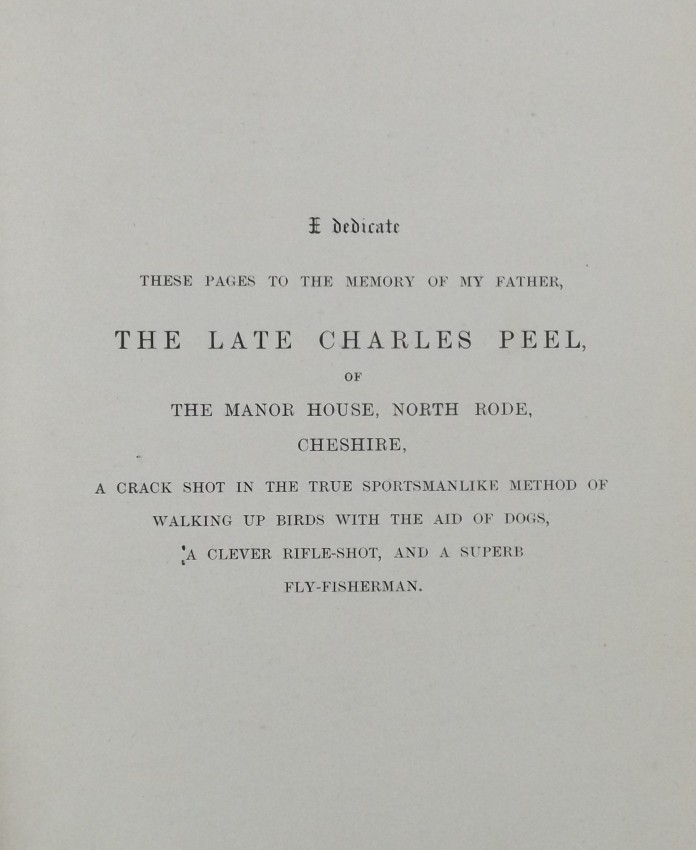 I dedicate

THESE PAGES TO THE MEMORY OF MY FATHER,

THE LATE CHARLES PEEL,

OF

THE MANOR HOUSE, NORTH RODE,

CHESHIRE,

A CRACK SHOT IN THE TRUE SPORTSMANLIKE METHOD OF WALKING UP BIRDS WITH THE AID OF DOGS, A CLEVER RIFLE-SHOT, AND A SUPERB FLY-FISHERMAN.